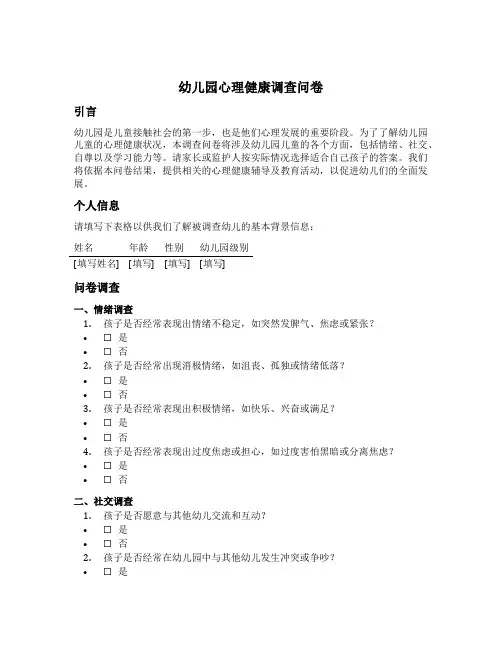 幼儿园心理健康调查问卷

引言

幼儿园是儿童接触社会的第一步，也是他们心理发展的重要阶段。为了了解幼儿园儿童的心理健康状况，本调查问卷将涉及幼儿园儿童的各个方面，包括情绪、社交、自尊以及学习能力等。请家长或监护人按实际情况选择适合自己孩子的答案。我们将依据本问卷结果，提供相关的心理健康辅导及教育活动，以促进幼儿们的全面发展。

个人信息

请填写下表格以供我们了解被调查幼儿的基本背景信息：

| 姓名 | 年龄 | 性别 | 幼儿园级别 |
|---|---|---|---|
| [填写姓名] | [填写] | [填写] | [填写] |

问卷调查

一、情绪调查

1. 孩子是否经常表现出情绪不稳定，如突然发脾气、焦虑或紧张？
• ☐ 是
• ☐ 否
2. 孩子是否经常出现消极情绪，如沮丧、孤独或情绪低落？
• ☐ 是
• ☐ 否
3. 孩子是否经常表现出积极情绪，如快乐、兴奋或满足？
• ☐ 是
• ☐ 否
4. 孩子是否经常表现出过度焦虑或担心，如过度害怕黑暗或分离焦虑？
• ☐ 是
• ☐ 否

二、社交调查

1. 孩子是否愿意与其他幼儿交流和互动？
• ☐ 是
• ☐ 否
2. 孩子是否经常在幼儿园中与其他幼儿发生冲突或争吵？
• ☐ 是